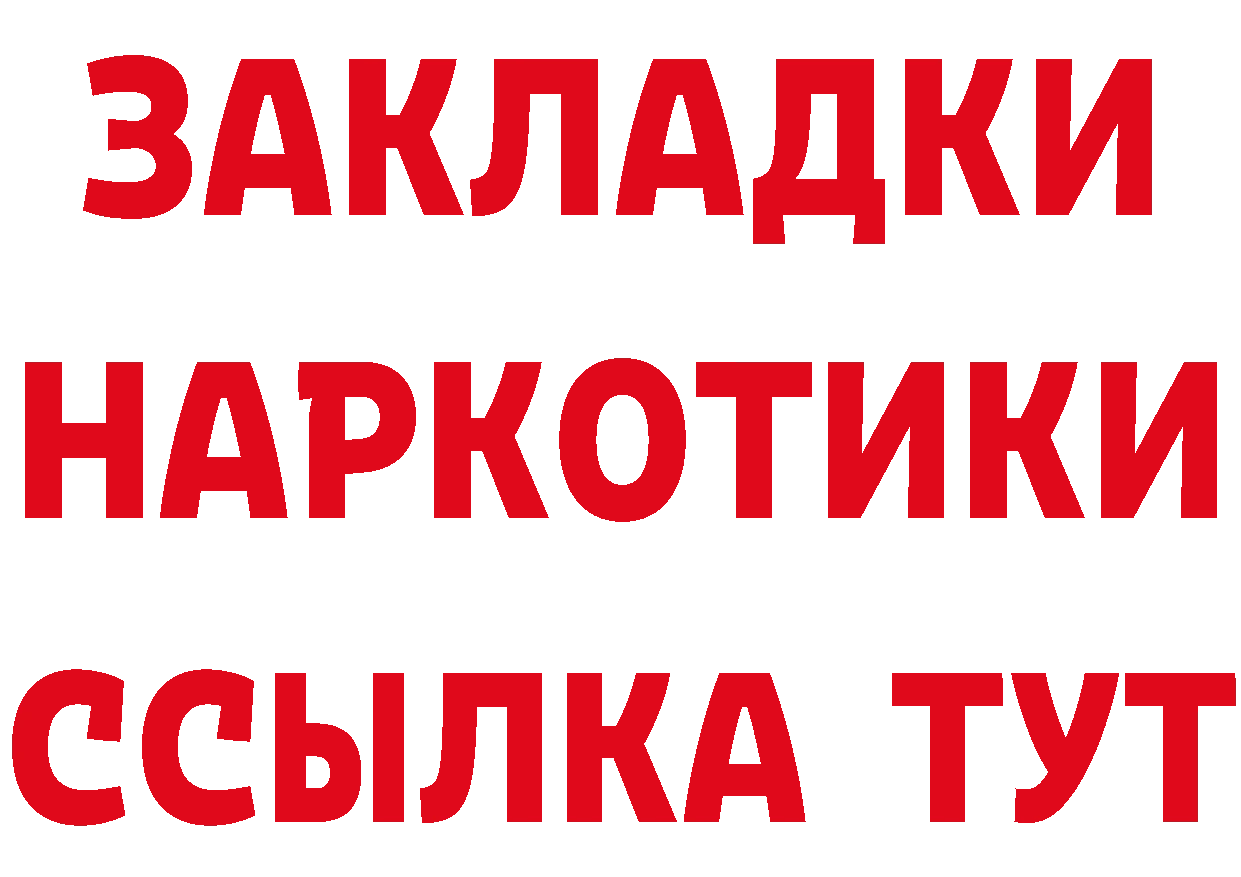 ЗАКЛАДКИ
НАРКОТИКИ
ССЫЛКА ТУТ